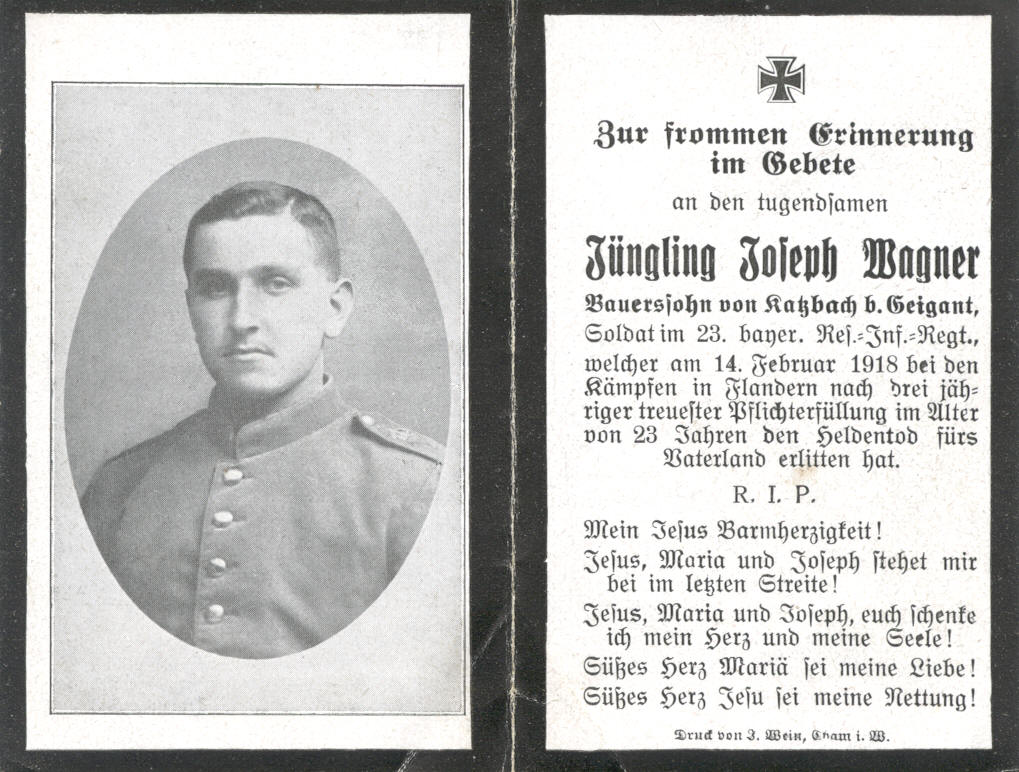 Zur frommen Erinnerung im Gebete

an den tugendsamen

Jüngling Joseph Wagner

Bauerssohn von Katzbach b. Geigant, Soldat im 23. bayer. Res.-Inf.-Regt., welcher am 14. Februar 1918 bei den Kämpfen in Flandern nach drei jähriger treuester Pflichterfüllung im Alter von 23 Jahren den Heldentod fürs Vaterland erlitten hat.

R. I. P.

Mein Jesus Barmherzigkeit!

Jesus, Maria und Joseph stehet mir bei im letzten Streite!

Jesus, Maria und Joseph, euch schenke ich mein Herz und meine Seele!

Süßes Herz Mariä sei meine Liebe!

Süßes Herz Jesu sei meine Rettung!

Druck von J. Wein, Cham i. W.